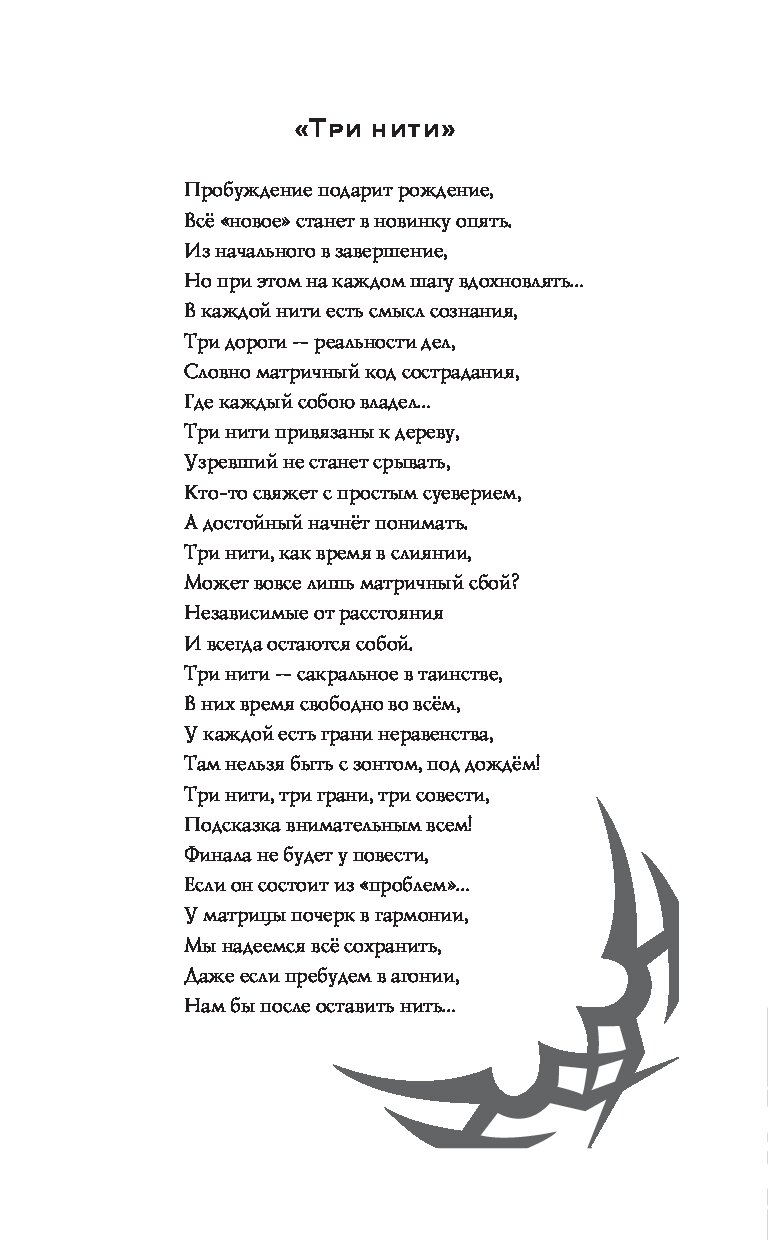 «Три нити»

Пробуждение подарит рождение,
Всё «новое» станет в новинку опять.
Из начального в завершение,
Но при этом на каждом шагу вдохновлять...
В каждой нити есть смысл сознания,
Три дороги -- реальности дел,
Словно матричный код сострадания,
Где каждый собою владел...
Три нити привязаны к дереву,
Узревший не станет срывать,
Кто-то свяжет с простым суеверием,
А достойный начнёт понимать.
Три нити, как время в слиянии,
Может вовсе лишь матричный сбой?
Независимые от расстояния
И всегда остаются собой.
Три нити -- сакральное в таинстве,
В них время свободно во всём,
У каждой есть грани неравенства,
Там нельзя быть с зонтом, под дождём!
Три нити, три грани, три совести,
Подсказка внимательным всем!
Финала не будет у повести,
Если он состоит из «проблем»...
У матрицы почерк в гармонии,
Мы надеемся всё сохранить,
Даже если пребудем в агонии,
Нам бы после оставить нить...